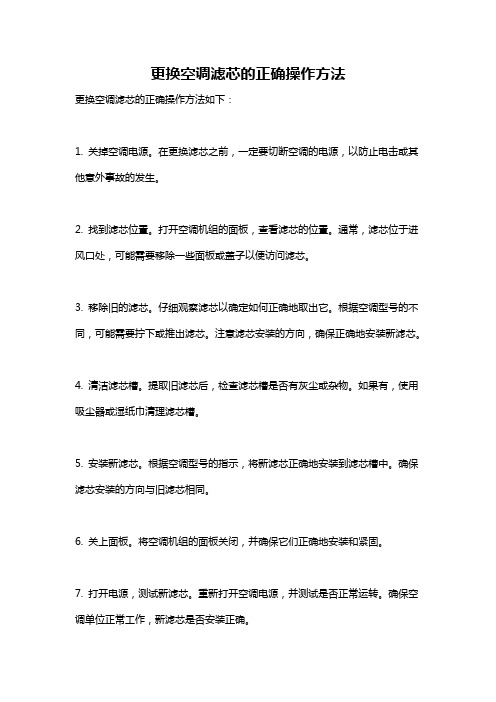 更换空调滤芯的正确操作方法

更换空调滤芯的正确操作方法如下：

1. 关掉空调电源。在更换滤芯之前，一定要切断空调的电源，以防止电击或其他意外事故的发生。

2. 找到滤芯位置。打开空调机组的面板，查看滤芯的位置。通常，滤芯位于进风口处，可能需要移除一些面板或盖子以便访问滤芯。

3. 移除旧的滤芯。仔细观察滤芯以确定如何正确地取出它。根据空调型号的不同，可能需要拧下或推出滤芯。注意滤芯安装的方向，确保正确地安装新滤芯。

4. 清洁滤芯槽。提取旧滤芯后，检查滤芯槽是否有灰尘或杂物。如果有，使用吸尘器或湿纸巾清理滤芯槽。

5. 安装新滤芯。根据空调型号的指示，将新滤芯正确地安装到滤芯槽中。确保滤芯安装的方向与旧滤芯相同。

6. 关上面板。将空调机组的面板关闭，并确保它们正确地安装和紧固。

7. 打开电源，测试新滤芯。重新打开空调电源，并测试是否正常运转。确保空调单位正常工作，新滤芯是否安装正确。